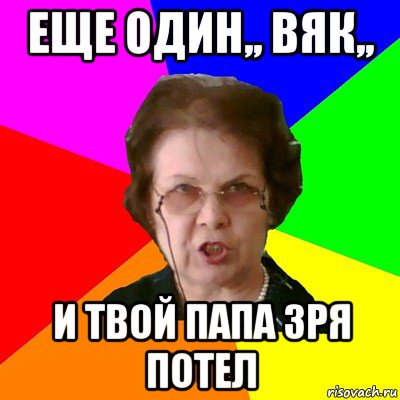 ЕЩЕ ОДИН,, ВЯК,,

И ТВОЙ ПАПА ЗРЯ ПОТЕЛ

risovach.ru